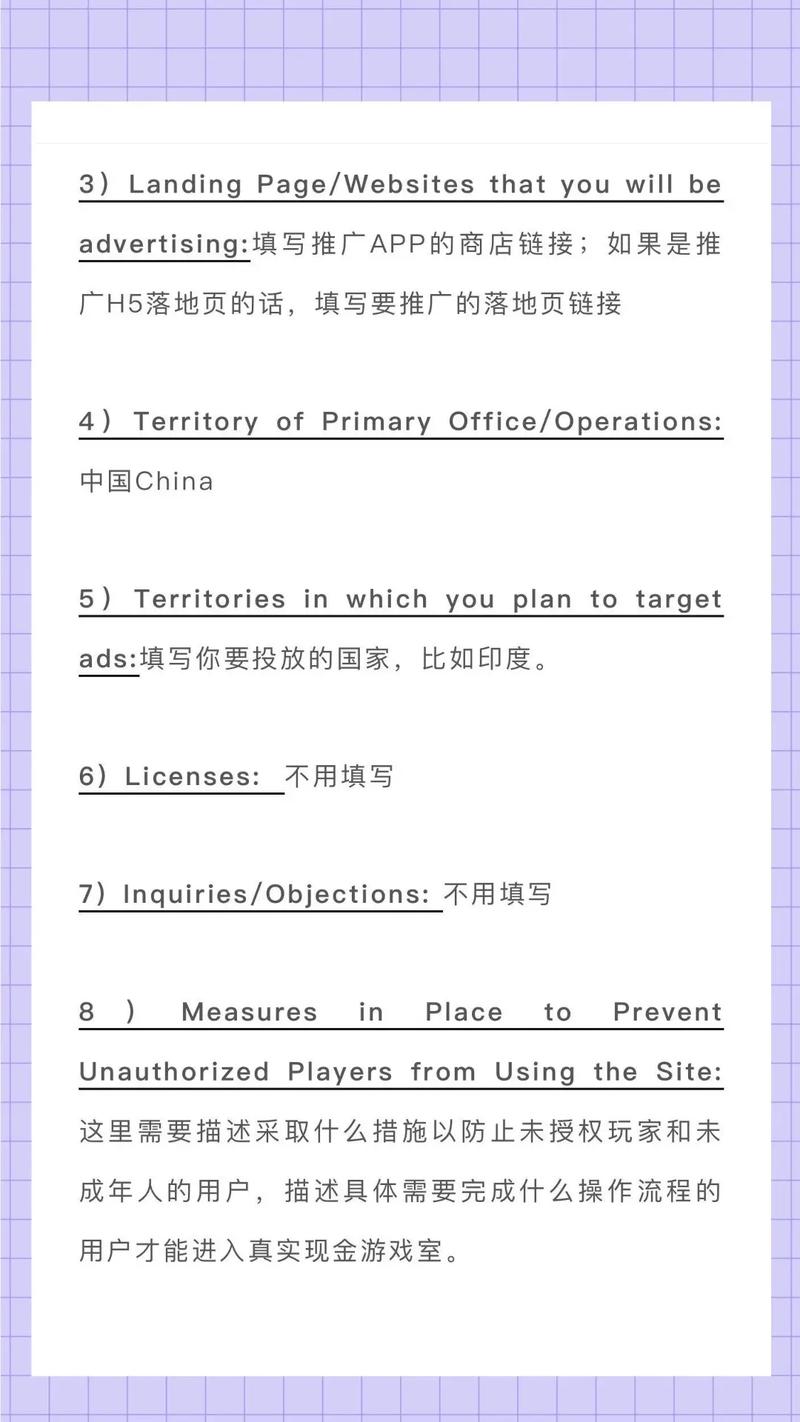 3）Landing Page/Websites that you will be advertising:填写推广APP的商店链接；如果是推广H5落地页的话，填写要推广的落地页链接

4）Territory of Primary Office/Operations: 中国China

5）Territories in which you plan to target ads:填写你要投放的国家，比如印度。

6）Licenses: 不用填写

7）Inquiries/Objections: 不用填写

8）Measures in Place to Prevent Unauthorized Players from Using the Site: 这里需要描述采取什么措施以防止未授权玩家和未成年人的用户，描述具体需要完成什么操作流程的用户才能进入真实现金游戏室。